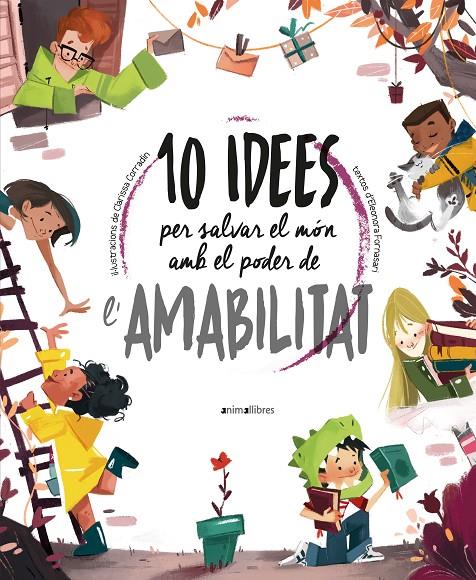 il·lustracions de Clarissa Corradin

10 IDEES
per salvar el món
amb el poder de
l'AMABILITAT

textos d'Eleonora Fornasari

animallibres